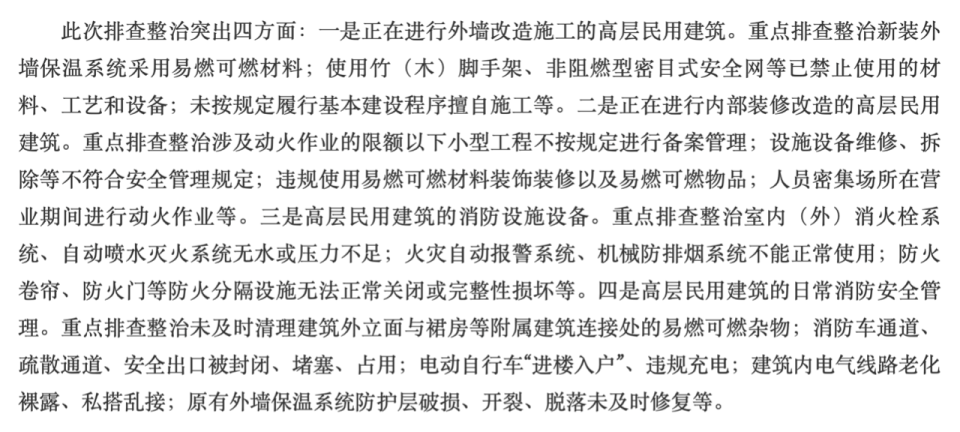 此次排查整治突出四方面：一是正在进行外墙改造施工的高层民用建筑。重点排查整治新装外墙保温系统采用易燃可燃材料；使用竹（木）脚手架、非阻燃型密目式安全网等已禁止使用的材料、工艺和设备；未按规定履行基本建设程序擅自施工等。二是正在进行内部装修改造的高层民用建筑。重点排查整治涉及动火作业的限额以下小型工程不按规定进行备案管理；设施设备维修、拆除等不符合安全管理规定；违规使用易燃可燃材料装饰装修以及易燃可燃物品；人员密集场所在营业期间进行动火作业等。三是高层民用建筑的消防设施设备。重点排查整治室内（外）消火栓系统、自动喷水灭火系统无水或压力不足；火灾自动报警系统、机械防排烟系统不能正常使用；防火卷帘、防火门等防火分隔设施无法正常关闭或完整性损坏等。四是高层民用建筑的日常消防安全管理。重点排查整治未及时清理建筑外立面与裙房等附属建筑连接处的易燃可燃杂物；消防车通道、疏散通道、安全出口被封闭、堵塞、占用；电动自行车“进楼入户”、违规充电；建筑内电气线路老化裸露、私搭乱接；原有外墙保温系统防护层破损、开裂、脱落未及时修复等。